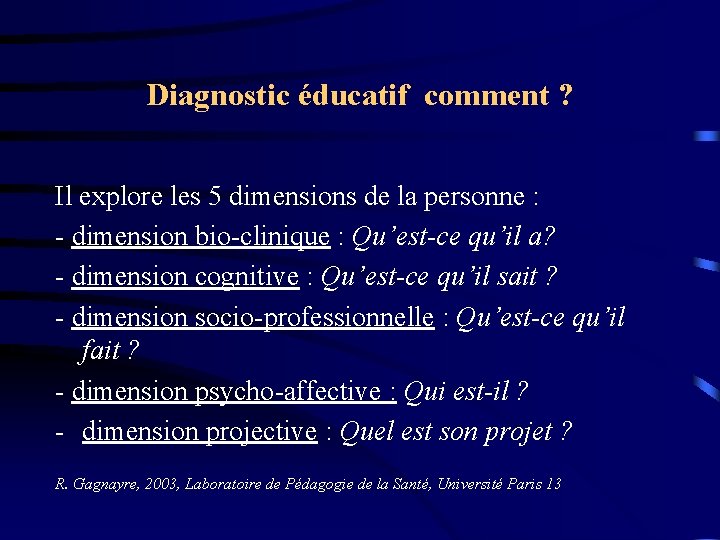 Diagnostic éducatif comment ?

Il explore les 5 dimensions de la personne :
- dimension bio-clinique : Qu'est-ce qu'il a?
- dimension cognitive : Qu'est-ce qu'il sait ?
- dimension socio-professionnelle : Qu'est-ce qu'il fait ?
- dimension psycho-affective : Qui est-il ?
- dimension projective : Quel est son projet ?

R. Gagnayre, 2003, Laboratoire de Pédagogie de la Santé, Université Paris 13